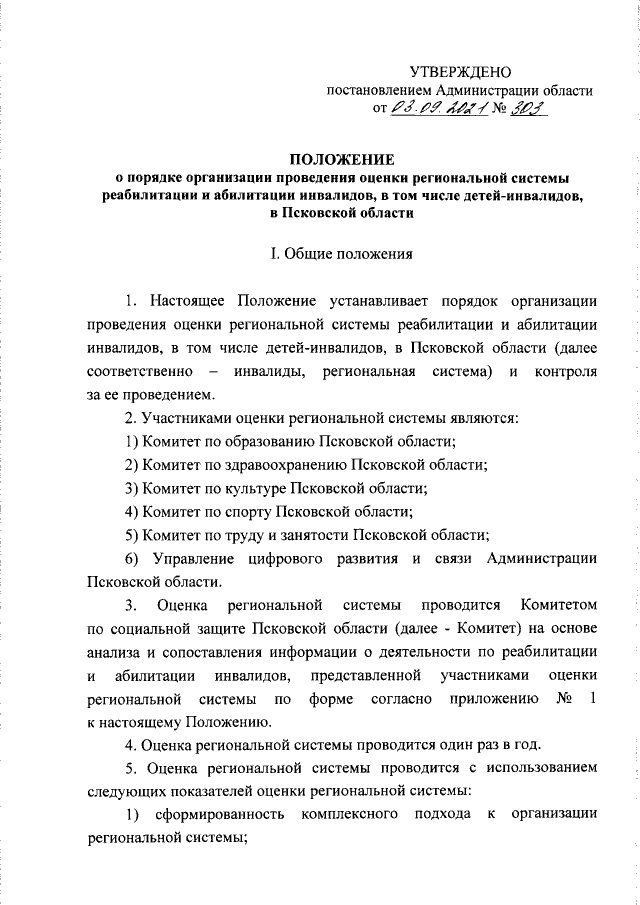 УТВЕРЖДЕНО
постановлением Администрации области
от 03.09.2021 № 303

ПОЛОЖЕНИЕ
о порядке организации проведения оценки региональной системы реабилитации и абилитации инвалидов, в том числе детей-инвалидов, в Псковской области

I. Общие положения

1. Настоящее Положение устанавливает порядок организации проведения оценки региональной системы реабилитации и абилитации инвалидов, в том числе детей-инвалидов, в Псковской области (далее соответственно – инвалиды, региональная система) и контроля за ее проведением.

2. Участниками оценки региональной системы являются:

1) Комитет по образованию Псковской области;

2) Комитет по здравоохранению Псковской области;

3) Комитет по культуре Псковской области;

4) Комитет по спорту Псковской области;

5) Комитет по труду и занятости Псковской области;

6) Управление цифрового развития и связи Администрации Псковской области.

3. Оценка региональной системы проводится Комитетом по социальной защите Псковской области (далее - Комитет) на основе анализа и сопоставления информации о деятельности по реабилитации и абилитации инвалидов, представленной участниками оценки региональной системы по форме согласно приложению № 1 к настоящему Положению.

4. Оценка региональной системы проводится один раз в год.

5. Оценка региональной системы проводится с использованием следующих показателей оценки региональной системы:

1) сформированность комплексного подхода к организации региональной системы;